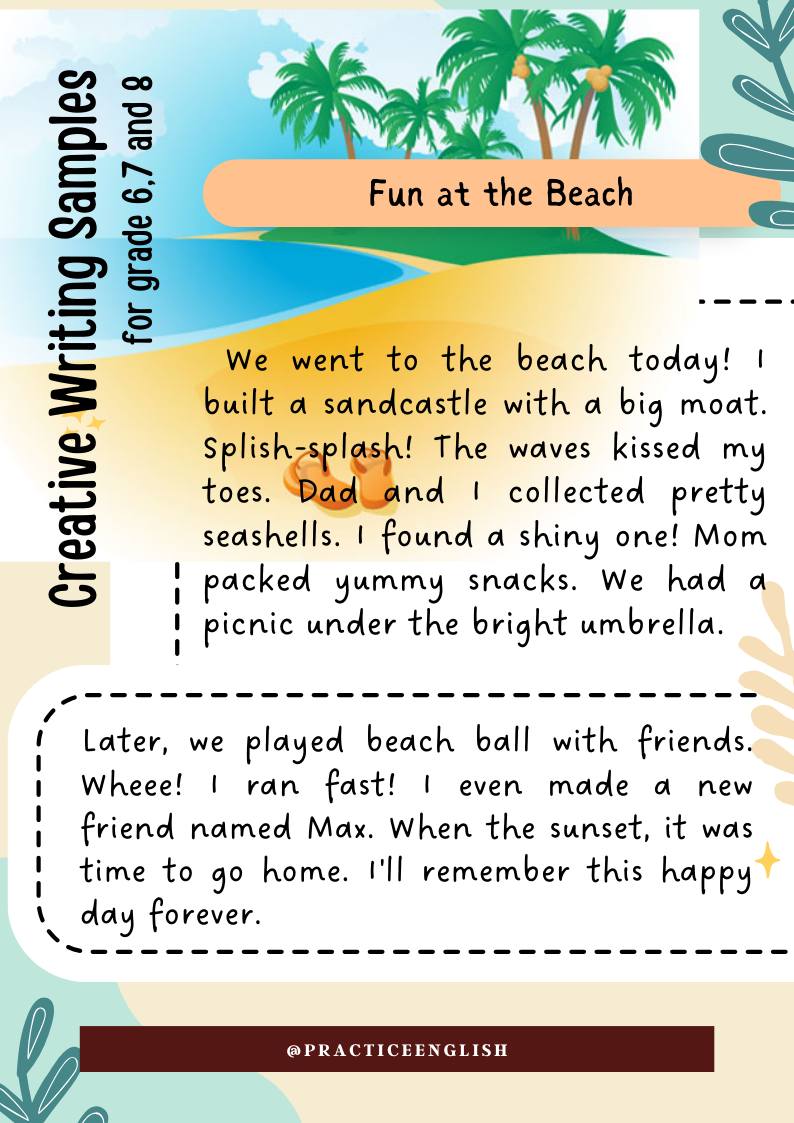 Creative Writing Samples
for grade 6,7 and 8

Fun at the Beach

We went to the beach today! I built a sandcastle with a big moat. Splish-splash! The waves kissed my toes. Dad and I collected pretty seashells. I found a shiny one! Mom packed yummy snacks. We had a picnic under the bright umbrella.

Later, we played beach ball with friends. Wheee! I ran fast! I even made a new friend named Max. When the sunset, it was time to go home. I'll remember this happy day forever.

@PRACTICEENGLISH